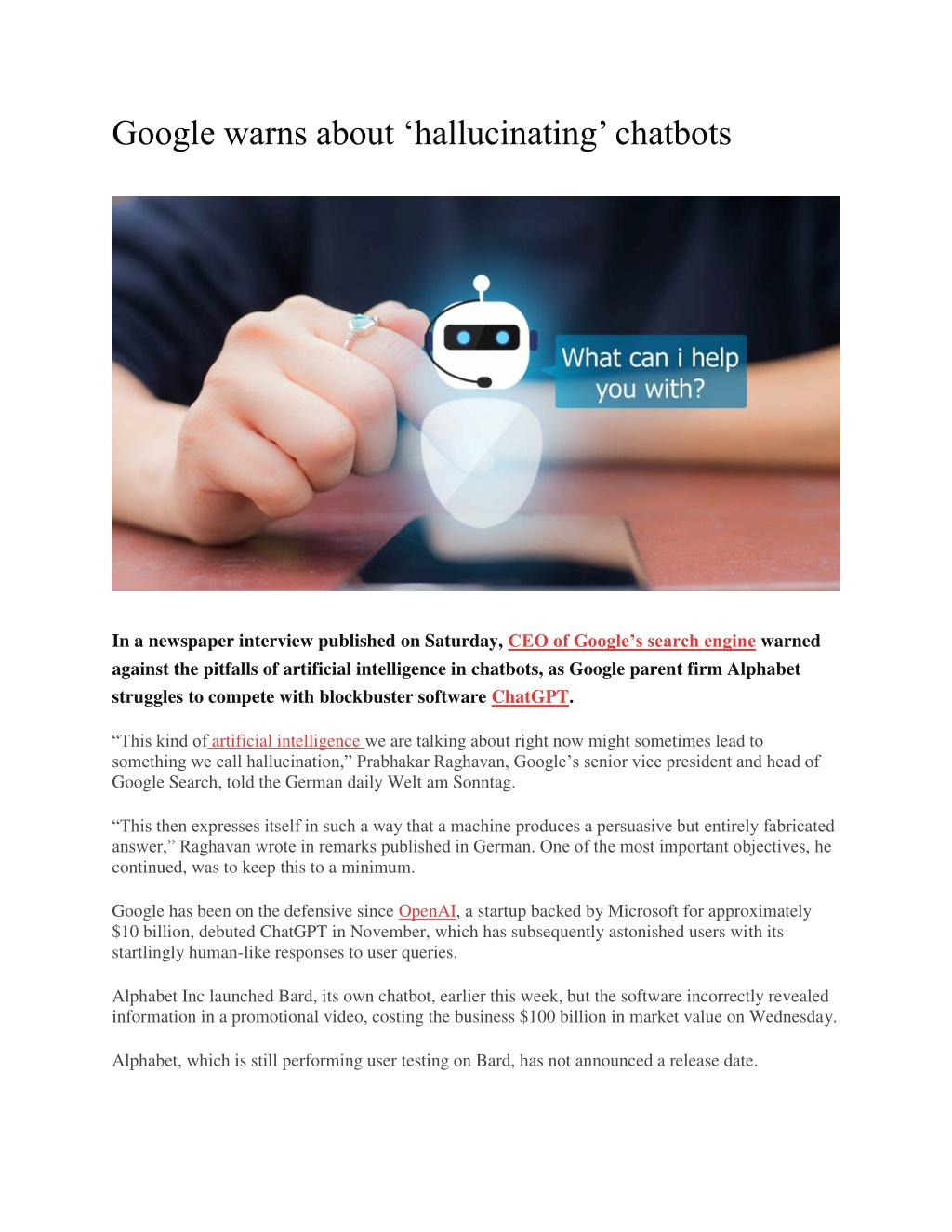 Google warns about ‘hallucinating’ chatbots

What can i help you with?

In a newspaper interview published on Saturday, CEO of Google’s search engine warned against the pitfalls of artificial intelligence in chatbots, as Google parent firm Alphabet struggles to compete with blockbuster software ChatGPT.

“This kind of artificial intelligence we are talking about right now might sometimes lead to something we call hallucination,” Prabhakar Raghavan, Google’s senior vice president and head of Google Search, told the German daily Welt am Sonntag.

“This then expresses itself in such a way that a machine produces a persuasive but entirely fabricated answer,” Raghavan wrote in remarks published in German. One of the most important objectives, he continued, was to keep this to a minimum.

Google has been on the defensive since OpenAI, a startup backed by Microsoft for approximately $10 billion, debuted ChatGPT in November, which has subsequently astonished users with its startlingly human-like responses to user queries.

Alphabet Inc launched Bard, its own chatbot, earlier this week, but the software incorrectly revealed information in a promotional video, costing the business $100 billion in market value on Wednesday.

Alphabet, which is still performing user testing on Bard, has not announced a release date.